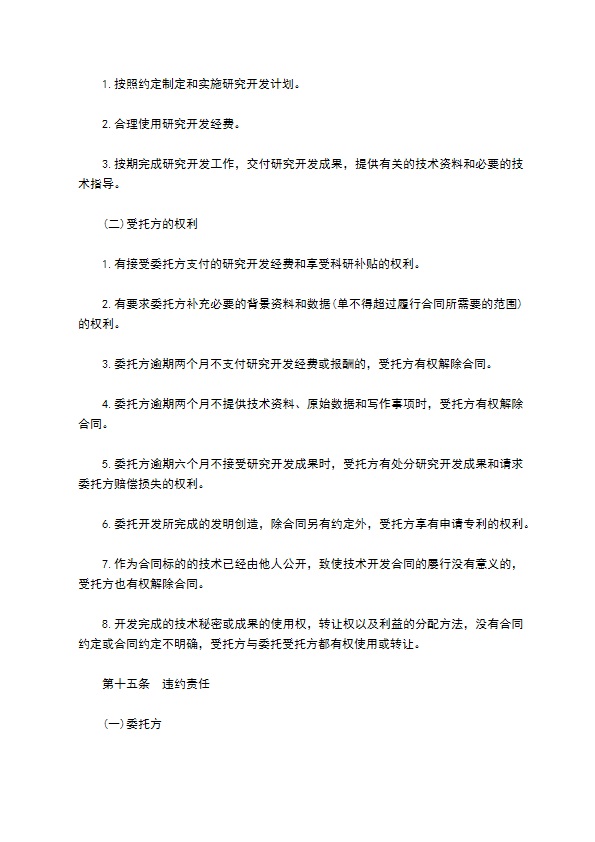 1. 按照约定制定和实施研究开发计划。

2. 合理使用研究开发经费。

3. 按期完成研究开发工作，交付研究开发成果，提供有关的技术资料和必要的技术指导。

（二）受托方的权利

1. 有接受委托方支付的研究开发经费和享受科研补贴的权利。

2. 有要求委托方补充必要的背景资料和数据（单不得超过履行合同所需要的范围）的权利。

3. 委托方逾期两个月不支付研究开发经费或报酬的，受托方有权解除合同。

4. 委托方逾期两个月不提供技术资料、原始数据和写作事项时，受托方有权解除合同。

5. 委托方逾期六个月不接受研究开发成果时，受托方有处分研究开发成果和请求委托方赔偿损失的权利。

6. 委托开发所完成的发明创造，除合同另有约定外，受托方享有申请专利的权利。

7. 作为合同标的的技术已经由他人公开，致使技术开发合同的履行没有意义的，受托方也有权解除合同。

8. 开发完成的技术秘密或成果的使用权，转让权以及利益的分配方法，没有合同约定或合同约定不明确，受托方与委托受托方都有权使用或转让。

第十五条　违约责任

（一）委托方